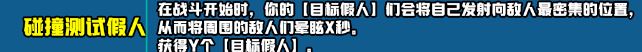 碰撞测试假人

在战斗开始时，你的【目标假人】们会将自己发射向敌人最密集的位置，从而将周围的敌人们晕眩X秒。
获得Y个【目标假人】。